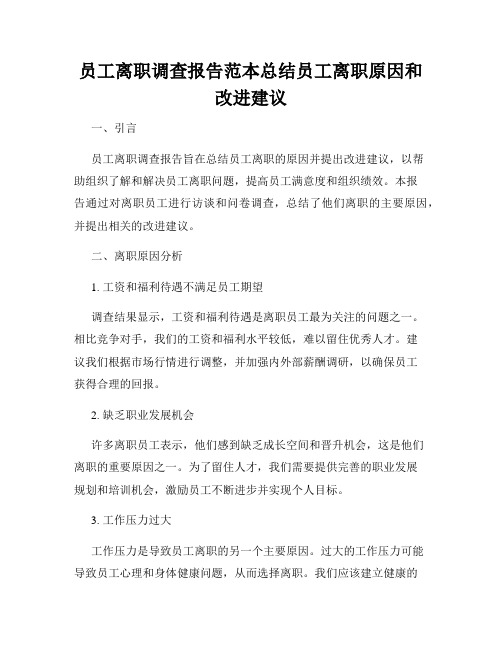 员工离职调查报告范本总结员工离职原因和改进建议

一、引言

员工离职调查报告旨在总结员工离职的原因并提出改进建议，以帮助组织了解和解决员工离职问题，提高员工满意度和组织绩效。本报告通过对离职员工进行访谈和问卷调查，总结了他们离职的主要原因，并提出相关的改进建议。

二、离职原因分析

1. 工资和福利待遇不满足员工期望

调查结果显示，工资和福利待遇是离职员工最为关注的问题之一。相比竞争对手，我们的工资和福利水平较低，难以留住优秀人才。建议我们根据市场行情进行调整，并加强内外部薪酬调研，以确保员工获得合理的回报。

2. 缺乏职业发展机会

许多离职员工表示，他们感到缺乏成长空间和晋升机会，这是他们离职的重要原因之一。为了留住人才，我们需要提供完善的职业发展规划和培训机会，激励员工不断进步并实现个人目标。

3. 工作压力过大

工作压力是导致员工离职的另一个主要原因。过大的工作压力可能导致员工心理和身体健康问题，从而选择离职。我们应该建立健康的